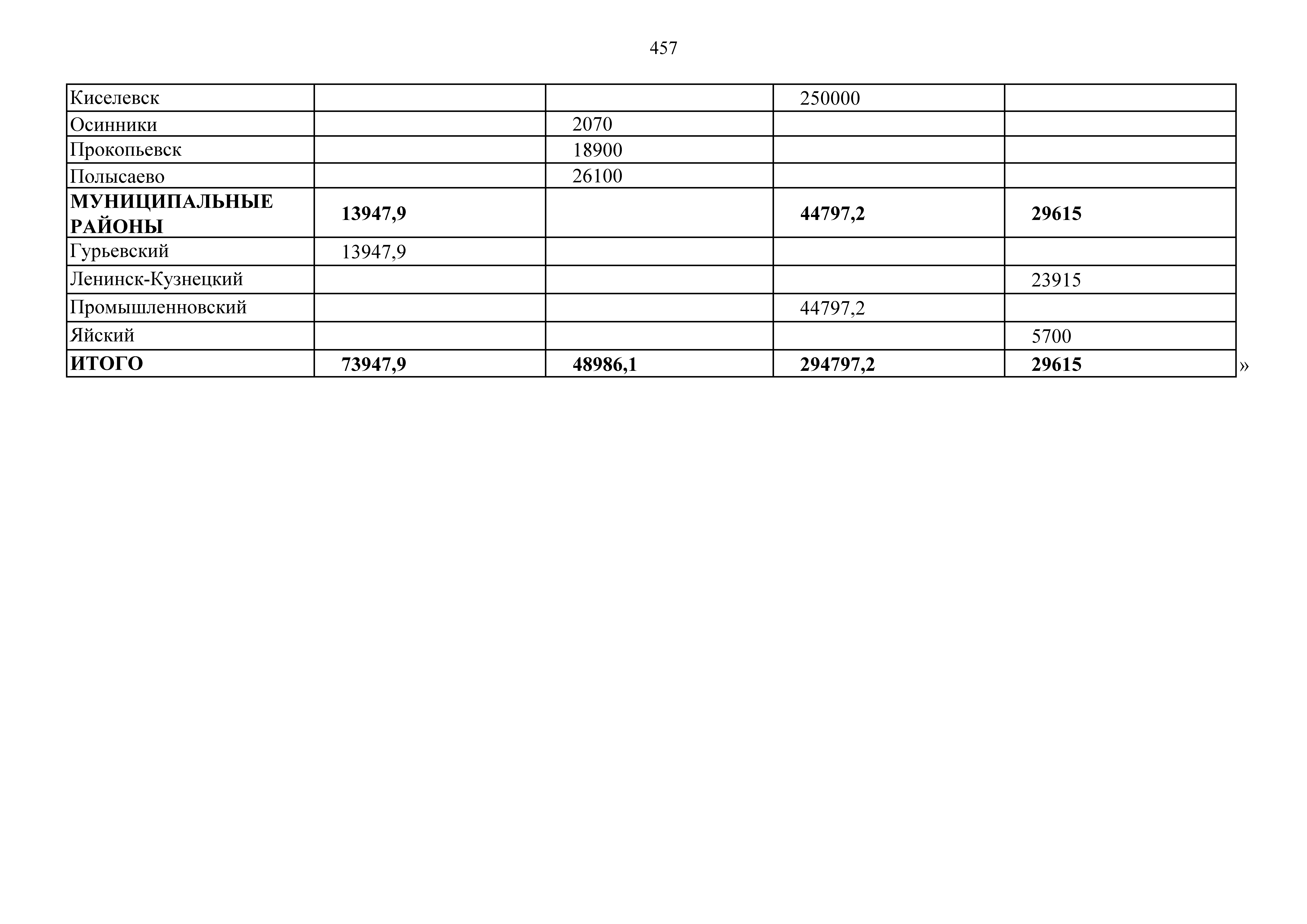 457

| Киселевск | | | 250000 | |
|---|---|---|---|---|
| Осинники | | 2070 | | |
| Прокопьевск | | 18900 | | |
| Полысаево | | 26100 | | |
| МУНИЦИПАЛЬНЫЕ РАЙОНЫ | 13947,9 | | 44797,2 | 29615 |
| Гурьевский | 13947,9 | | | |
| Ленинск-Кузнецкий | | | | 23915 |
| Промышленновский | | | 44797,2 | |
| Яйский | | | | 5700 |
| ИТОГО | 73947,9 | 48986,1 | 294797,2 | 29615 |

»